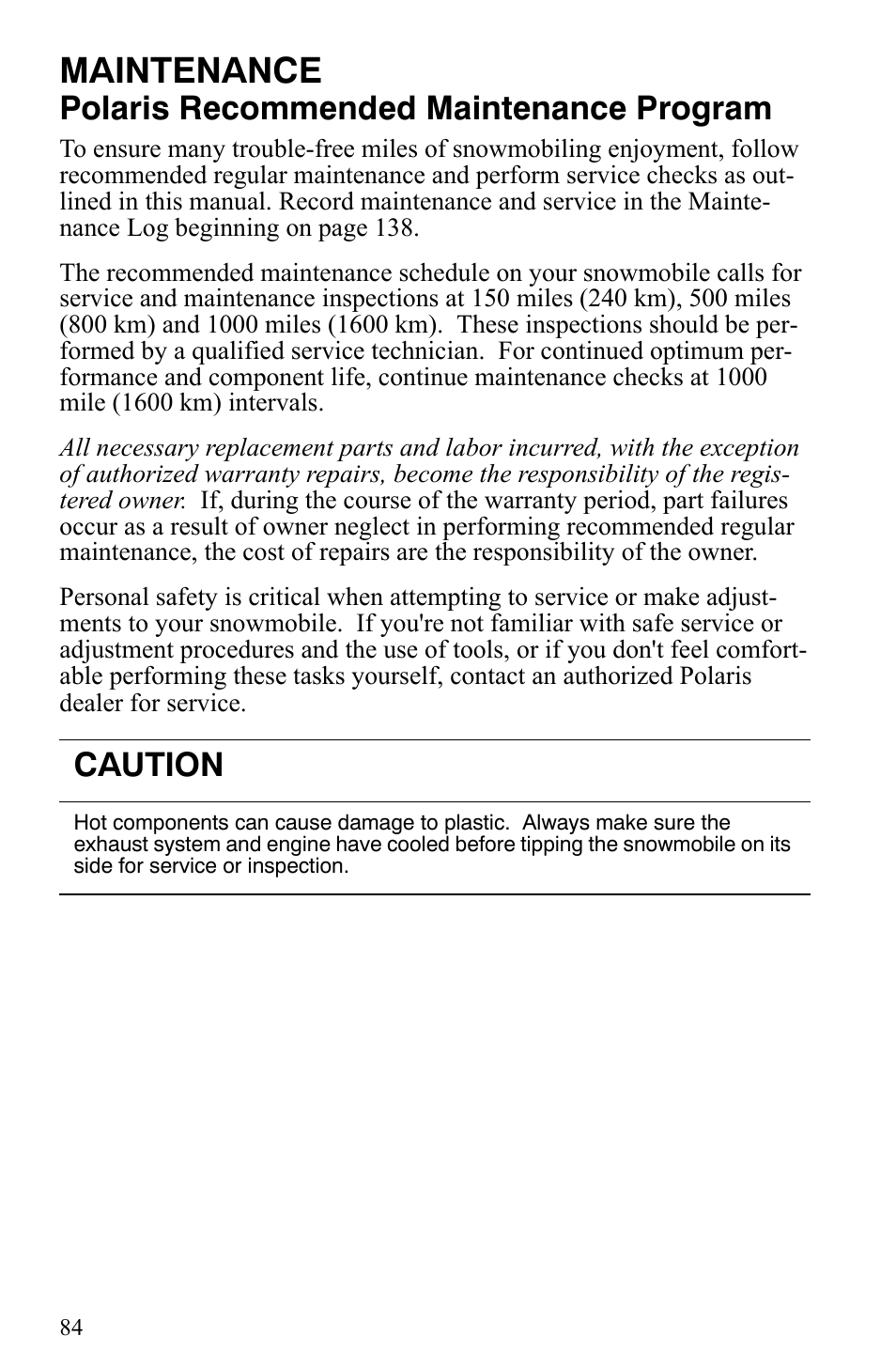 MAINTENANCE
Polaris Recommended Maintenance Program

To ensure many trouble-free miles of snowmobiling enjoyment, follow recommended regular maintenance and perform service checks as outlined in this manual. Record maintenance and service in the Maintenance Log beginning on page 138.

The recommended maintenance schedule on your snowmobile calls for service and maintenance inspections at 150 miles (240 km), 500 miles (800 km) and 1000 miles (1600 km). These inspections should be performed by a qualified service technician. For continued optimum performance and component life, continue maintenance checks at 1000 mile (1600 km) intervals.

All necessary replacement parts and labor incurred, with the exception of authorized warranty repairs, become the responsibility of the registered owner. If, during the course of the warranty period, part failures occur as a result of owner neglect in performing recommended regular maintenance, the cost of repairs are the responsibility of the owner.

Personal safety is critical when attempting to service or make adjustments to your snowmobile. If you're not familiar with safe service or adjustment procedures and the use of tools, or if you don't feel comfortable performing these tasks yourself, contact an authorized Polaris dealer for service.

CAUTION

Hot components can cause damage to plastic. Always make sure the exhaust system and engine have cooled before tipping the snowmobile on its side for service or inspection.

84